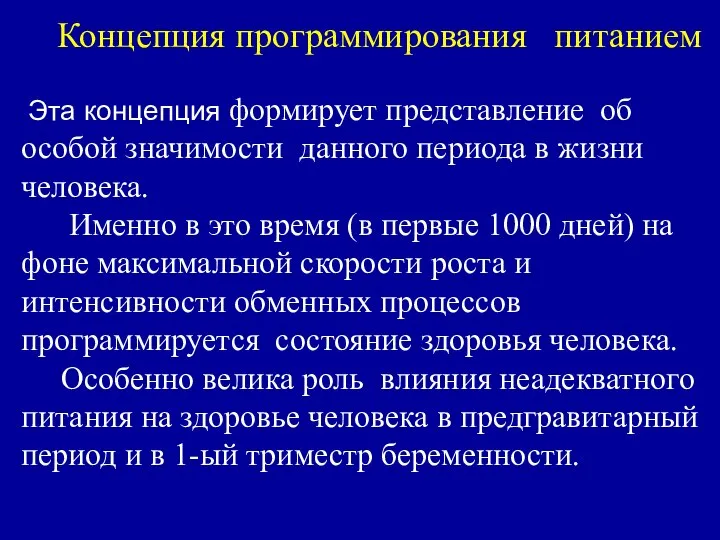 Концепция программирования питанием

Эта концепция формирует представление об особой значимости данного периода в жизни человека.

Именно в это время (в первые 1000 дней) на фоне максимальной скорости роста и интенсивности обменных процессов программируется состояние здоровья человека.

Особенно велика роль влияния неадекватного питания на здоровье человека в предгравитарный период и в 1-ый триместр беременности.